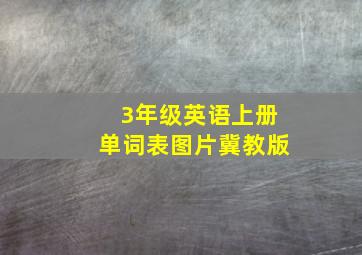 3年级英语上册
单词表图片冀教版